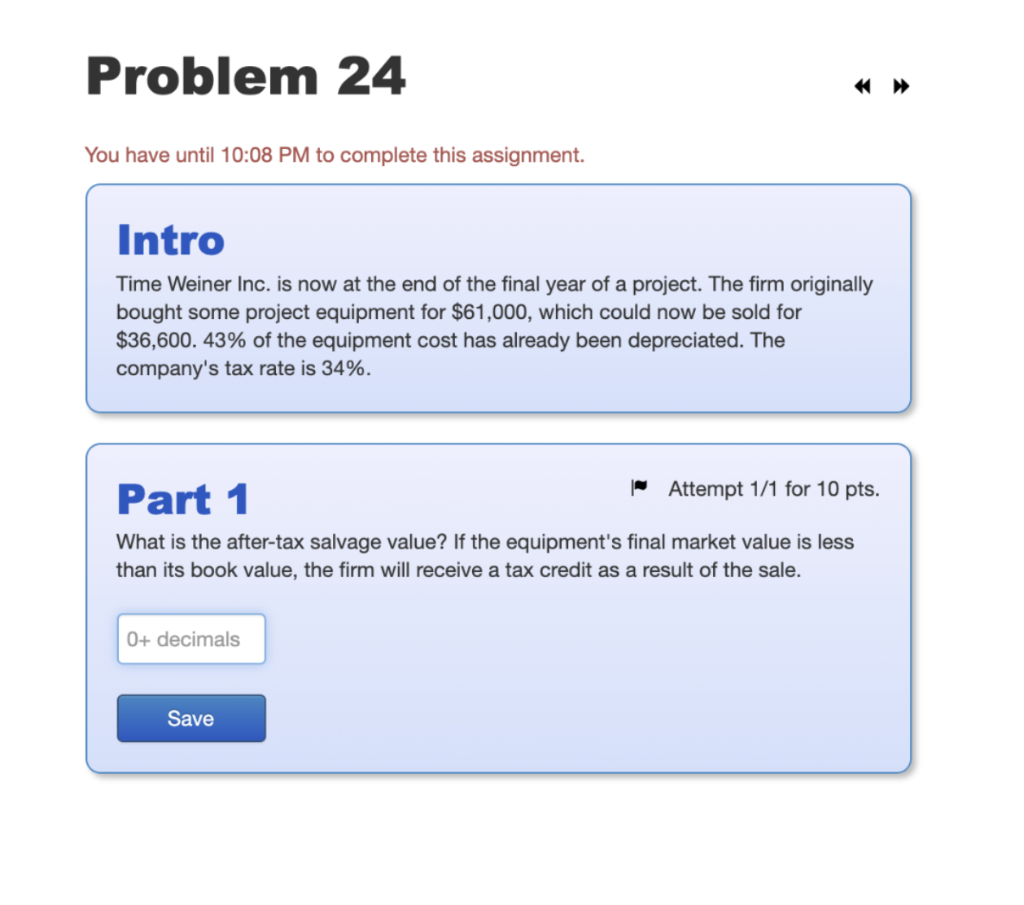 Problem 24

You have until 10:08 PM to complete this assignment.

Intro

Time Weiner Inc. is now at the end of the final year of a project. The firm originally bought some project equipment for \$61,000, which could now be sold for \$36,600. 43% of the equipment cost has already been depreciated. The company's tax rate is 34%.

Part 1

Attempt 1/1 for 10 pts.

What is the after-tax salvage value? If the equipment's final market value is less than its book value, the firm will receive a tax credit as a result of the sale.

0+ decimals

Save